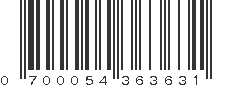 0 700054 363631